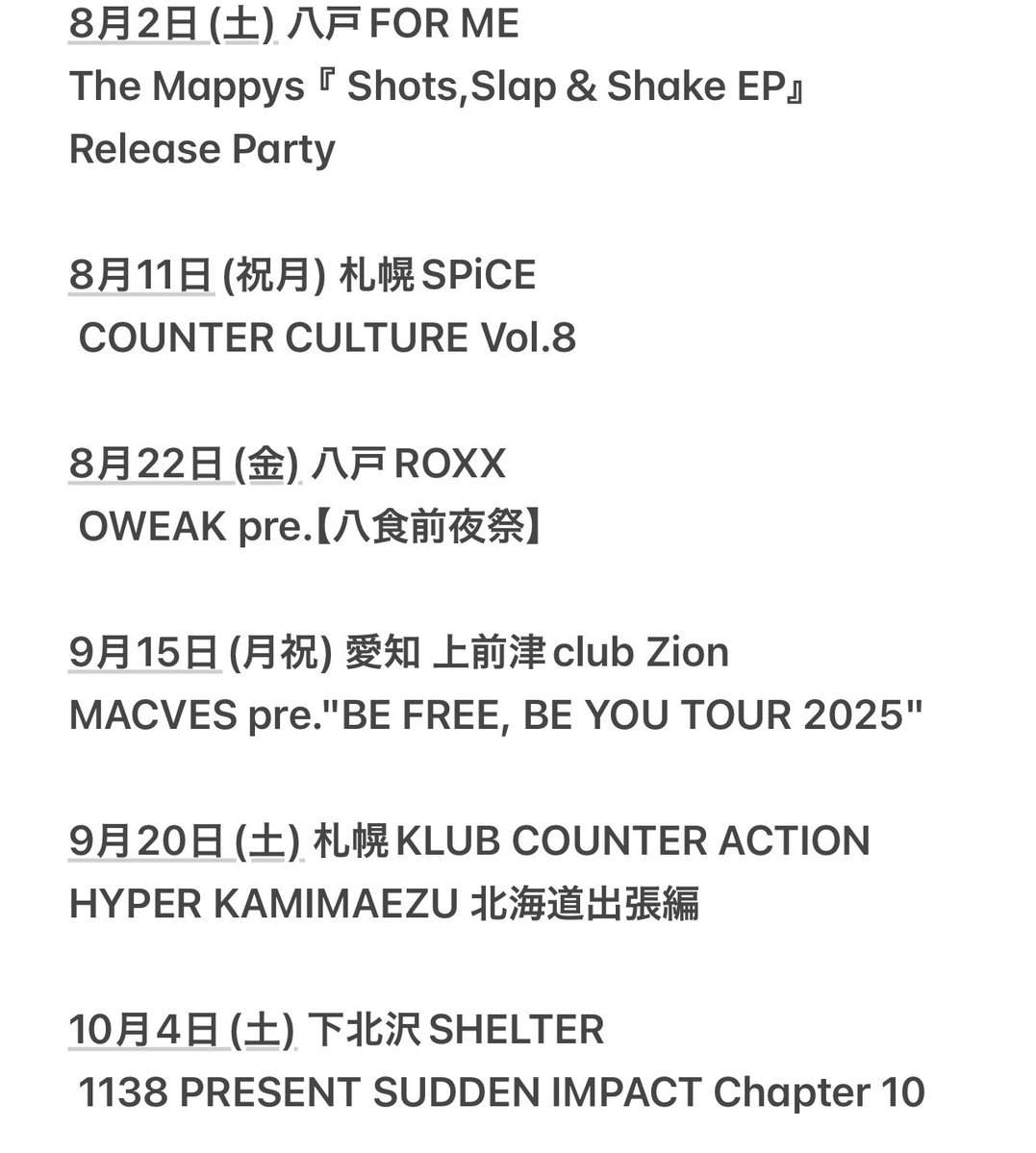 8月2日 (土) 八戸 FOR ME
The Mappys『 Shots,Slap & Shake EP』
Release Party

8月11日 (祝月) 札幌 SPiCE
COUNTER CULTURE Vol.8

8月22日 (金) 八戸 ROXX
OWEAK pre.【八食前夜祭】

9月15日 (月祝) 愛知 上前津 club Zion
MACVES pre."BE FREE, BE YOU TOUR 2025"

9月20日 (土) 札幌 KLUB COUNTER ACTION
HYPER KAMIMAEZU 北海道出張編

10月4日 (土) 下北沢 SHELTER
1138 PRESENT SUDDEN IMPACT Chapter 10